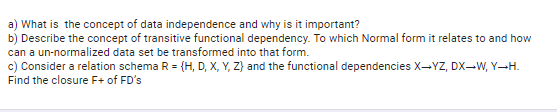 a) What is the concept of data independence and why is it important?
b) Describe the concept of transitive functional dependency. To which Normal form it relates to and how can a un-normalized data set be transformed into that form.
c) Consider a relation schema R = {H, D, X, Y, Z} and the functional dependencies X→YZ, DX→W, Y→H. Find the closure F+ of FD's